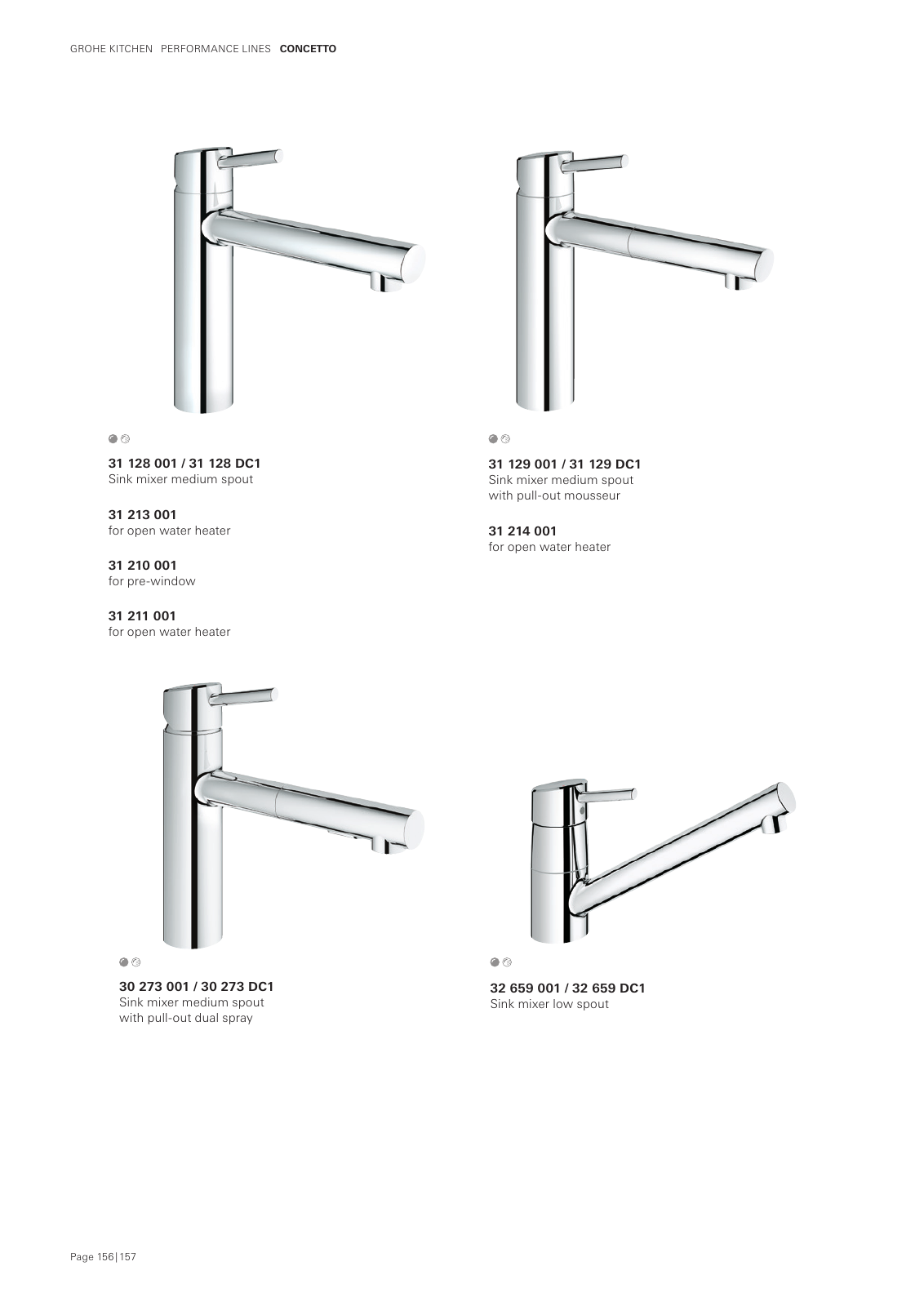 GROHE KITCHEN PERFORMANCE LINES CONCETTO

31 128 001 / 31 128 DC1
Sink mixer medium spout

31 213 001
for open water heater

31 210 001
for pre-window

31 211 001
for open water heater

31 129 001 / 31 129 DC1
Sink mixer medium spout with pull-out mousseur

31 214 001
for open water heater

30 273 001 / 30 273 DC1
Sink mixer medium spout with pull-out dual spray

32 659 001 / 32 659 DC1
Sink mixer low spout

Page 156|157